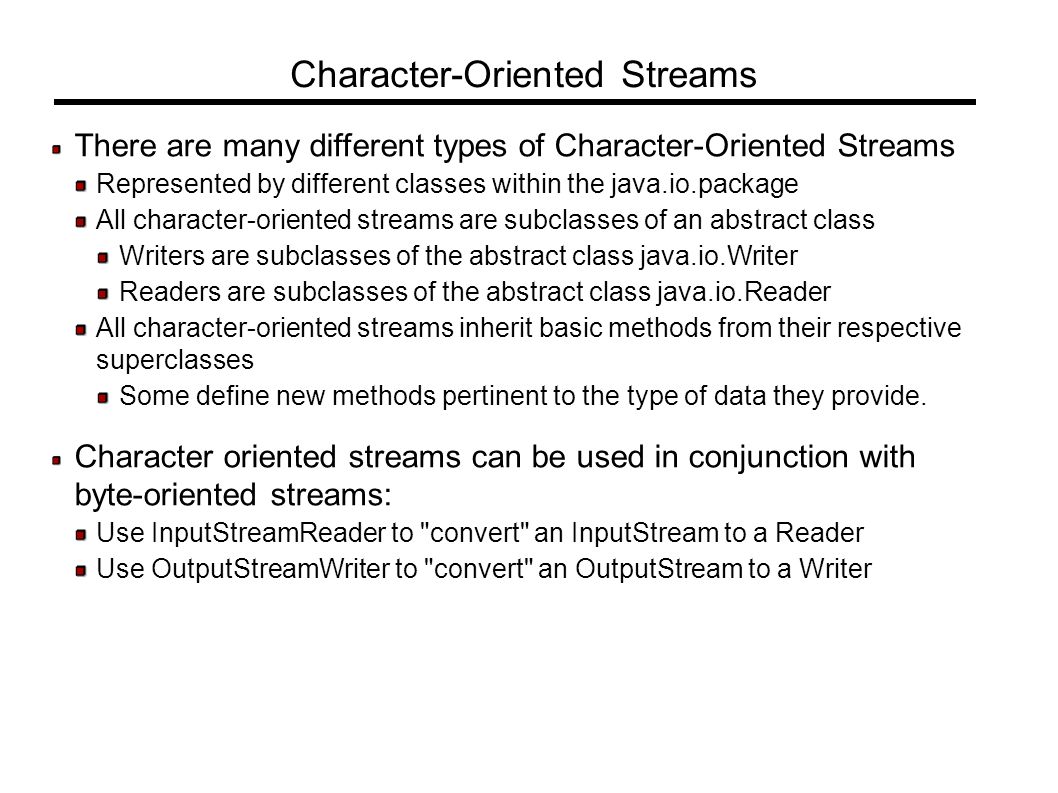 Character-Oriented Streams

There are many different types of Character-Oriented Streams

Represented by different classes within the java.io.package

All character-oriented streams are subclasses of an abstract class

Writers are subclasses of the abstract class java.io.Writer

Readers are subclasses of the abstract class java.io.Reader

All character-oriented streams inherit basic methods from their respective superclasses

Some define new methods pertinent to the type of data they provide.

Character oriented streams can be used in conjunction with byte-oriented streams:

Use InputStreamReader to "convert" an InputStream to a Reader

Use OutputStreamWriter to "convert" an OutputStream to a Writer